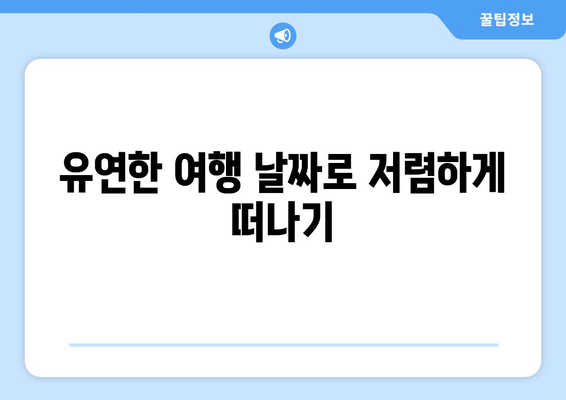 꿀팁정보

유연한 여행 날짜로 저렴하게 떠나기